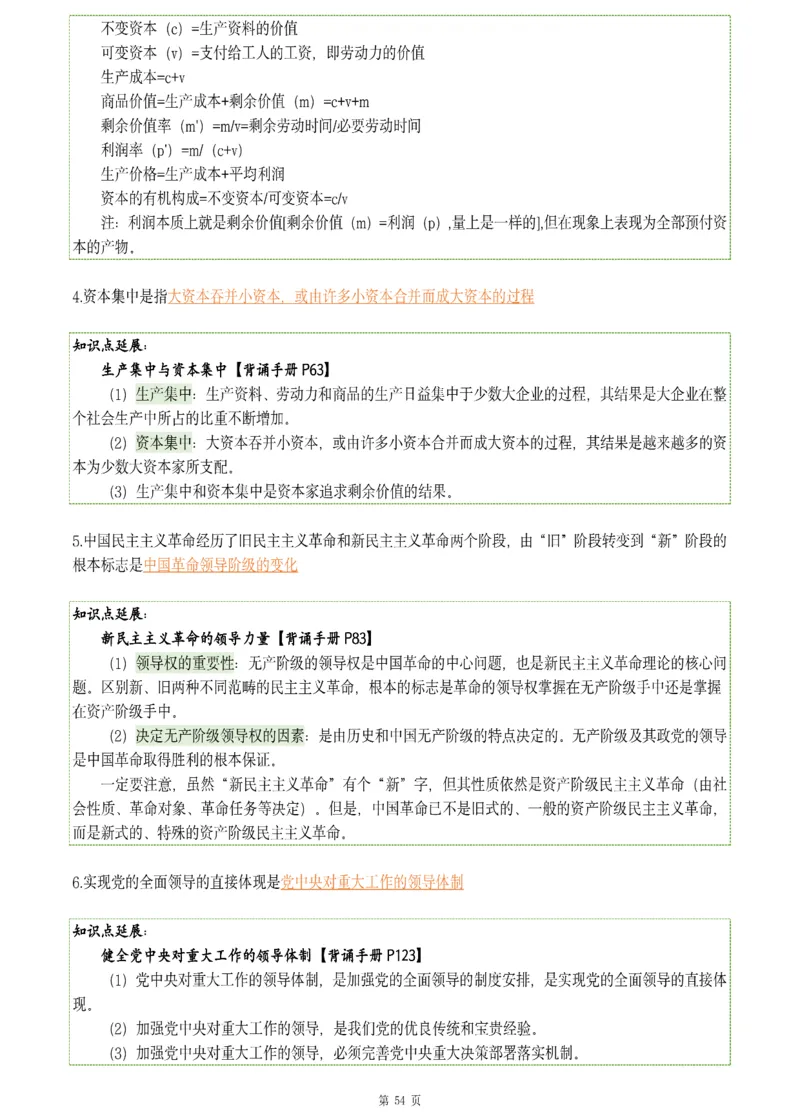 不变资本（c）=生产资料的价值
可变资本（v）=支付给工人的工资，即劳动力的价值
生产成本=c+v
商品价值=生产成本+剩余价值（m）=c+v+m
剩余价值率（m'）=m/v=剩余劳动时间/必要劳动时间
利润率（p'）=m/（c+v）
生产价格=生产成本+平均利润
资本的有机构成=不变资本/可变资本=c/v
注：利润本质上就是剩余价值[剩余价值（m）=利润（p），量上是一样的],但在现象上表现为全部预付资本的产物。

4.资本集中是指大资本吞并小资本，或由许多小资本合并而成大资本的过程

知识点延展：
生产集中与资本集中【背诵手册 P63】
（1）生产集中：生产资料、劳动力和商品的生产日益集中于少数大企业的过程，其结果是大企业在整个社会生产中所占的比重不断增加。
（2）资本集中：大资本吞并小资本，或由许多小资本合并而成大资本的过程，其结果是越来越多的资本为少数大资本家所支配。
（3）生产集中和资本集中是资本家追求剩余价值的结果。

5.中国民主主义革命经历了旧民主主义革命和新民主主义革命两个阶段，由“旧”阶段转变到“新”阶段的根本标志是中国革命领导阶级的变化

知识点延展：
新民主主义革命的领导力量【背诵手册 P83】
（1）领导权的重要性：无产阶级的领导权是中国革命的中心问题，也是新民主主义革命理论的核心问题。区别新、旧两种不同范畴的民主主义革命，根本的标志是革命的领导权掌握在无产阶级手中还是掌握在资产阶级手中。
（2）决定无产阶级领导权的因素：是由历史和中国无产阶级的特点决定的。无产阶级及其政党的领导是中国革命取得胜利的根本保证。
一定要注意，虽然“新民主主义革命”有个“新”字，但其性质依然是资产阶级民主主义革命（由社会性质、革命对象、革命任务等决定）。但是，中国革命已不是旧式的、一般的资产阶级民主主义革命，而是新式的、特殊的资产阶级民主主义革命。

6.实现党的全面领导的直接体现是党中央对重大工作的领导体制

知识点延展：
健全党中央对重大工作的领导体制【背诵手册 P123】
（1）党中央对重大工作的领导体制，是加强党的全面领导的制度安排，是实现党的全面领导的直接体现。
（2）加强党中央对重大工作的领导，是我们党的优良传统和宝贵经验。
（3）加强党中央对重大工作的领导，必须完善党中央重大决策部署落实机制。

第 54 页